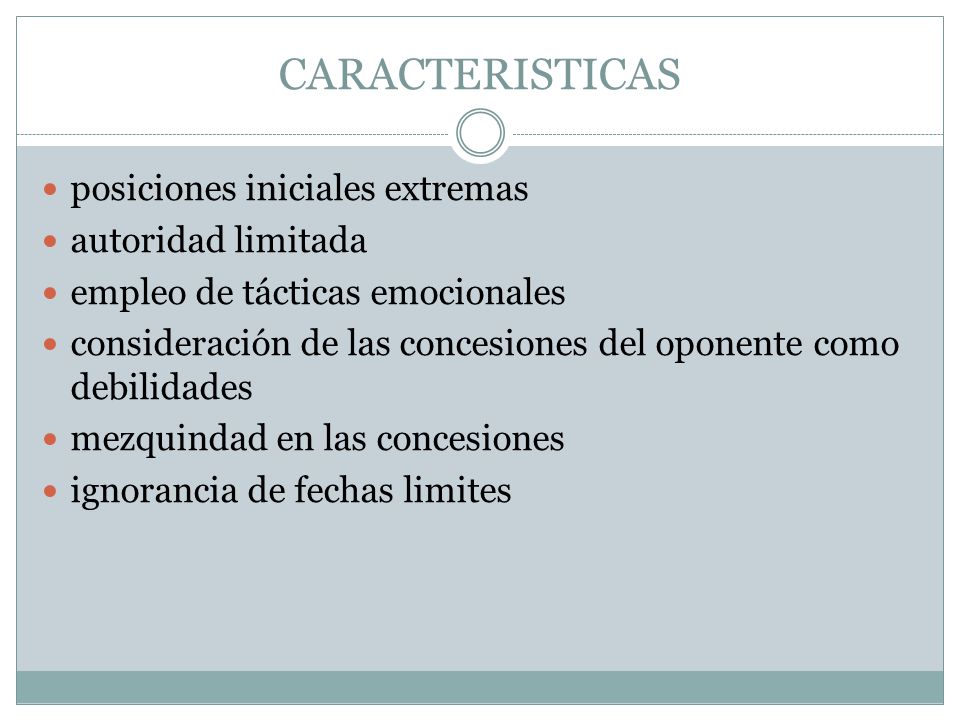 CARACTERISTICAS

- posiciones iniciales extremas
- autoridad limitada
- empleo de tácticas emocionales
- consideración de las concesiones del oponente como debilidades
- mezquindad en las concesiones
- ignorancia de fechas limites